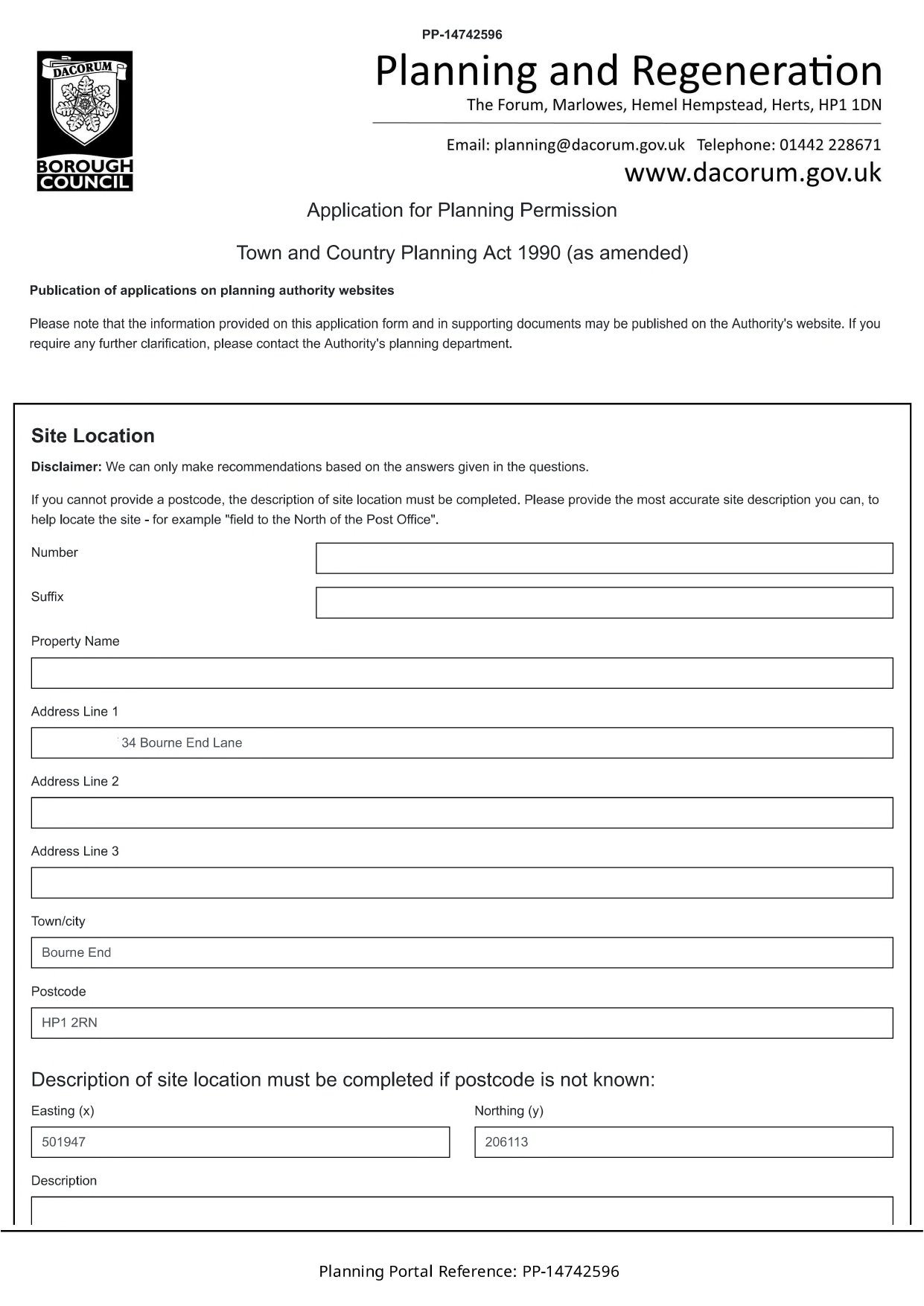 PP-14742596

DACORUM
BOROUGH COUNCIL

Planning and Regeneration
The Forum, Marlowes, Hemel Hempstead, Herts, HP1 1DN

Email: planning@dacorum.gov.uk Telephone: 01442 228671
www.dacorum.gov.uk

Application for Planning Permission

Town and Country Planning Act 1990 (as amended)

Publication of applications on planning authority websites

Please note that the information provided on this application form and in supporting documents may be published on the Authority's website. If you require any further clarification, please contact the Authority's planning department.

Site Location

Disclaimer: We can only make recommendations based on the answers given in the questions.

If you cannot provide a postcode, the description of site location must be completed. Please provide the most accurate site description you can, to help locate the site - for example "field to the North of the Post Office".

Number

Suffix

Property Name

Address Line 1

34 Bourne End Lane

Address Line 2

Address Line 3

Town/city

Bourne End

Postcode

HP1 2RN

Description of site location must be completed if postcode is not known:

Easting (x)

501947

Northing (y)

206113

Description

Planning Portal Reference: PP-14742596